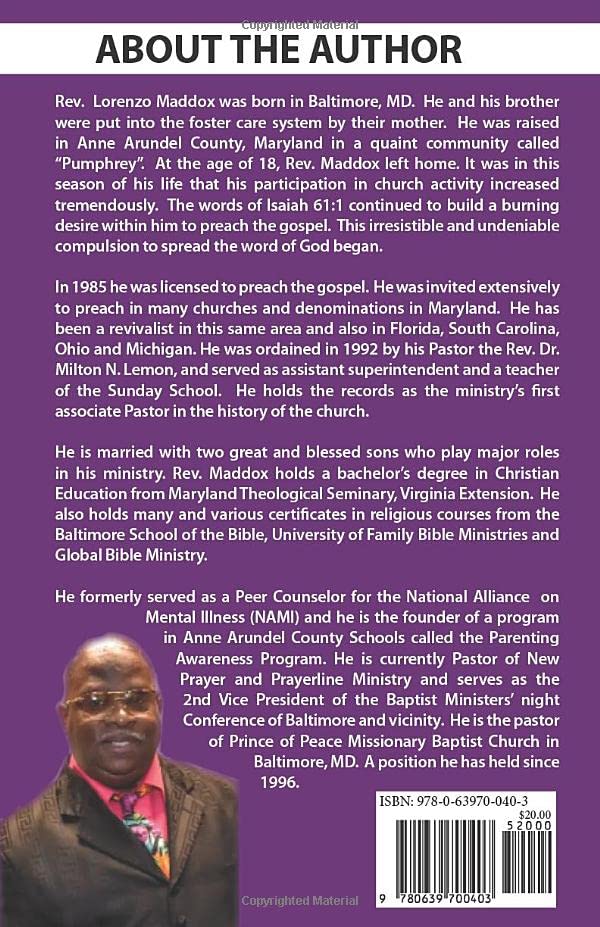 Copyrighted Material

ABOUT THE AUTHOR

Rev. Lorenzo Maddox was born in Baltimore, MD. He and his brother were put into the foster care system by their mother. He was raised in Anne Arundel County, Maryland in a quaint community called "Pumphrey". At the age of 18, Rev. Maddox left home. It was in this season of his life that his participation in church activity increased tremendously. The words of Isaiah 61:1 continued to build a burning desire within him to preach the gospel. This irresistible and undeniable compulsion to spread the word of God began.

In 1985 he was licensed to preach the gospel. He was invited extensively to preach in many churches and denominations in Maryland. He has been a revivalist in this same area and also in Florida, South Carolina, Ohio and Michigan. He was ordained in 1992 by his Pastor the Rev. Dr. Milton N. Lemon, and served as assistant superintendent and a teacher of the Sunday School. He holds the records as the ministry's first associate Pastor in the history of the church.

He is married with two great and blessed sons who play major roles in his ministry. Rev. Maddox holds a bachelor's degree in Christian Education from Maryland Theological Seminary, Virginia Extension. He also holds many and various certificates in religious courses from the Baltimore School of the Bible, University of Family Bible Ministries and Global Bible Ministry.

He formerly served as a Peer Counselor for the National Alliance on Mental Illness (NAMI) and he is the founder of a program in Anne Arundel County Schools called the Parenting Awareness Program. He is currently Pastor of New Prayer and Prayerline Ministry and serves as the 2nd Vice President of the Baptist Ministers' night Conference of Baltimore and vicinity. He is the pastor of Prince of Peace Missionary Baptist Church in Baltimore, MD. A position he has held since 1996.

ISBN: 978-0-63970-040-3
$20.00
52000
9 780639 700403

Copyrighted Material